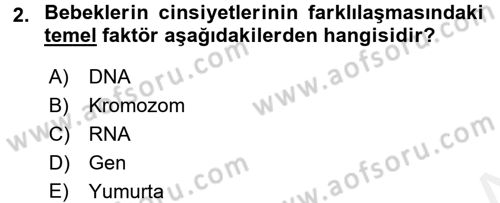 2. Bebeklerin cinsiyetlerinin farklılaşmasındaki temel faktör aşağıdakilerden hangisidir?

A) DNA
B) Kromozom
C) RNA
D) Gen
E) Yumurta

www.aofsoru.com
www.aofsoru.com
www.aofsoru.com
www.aofsoru.com